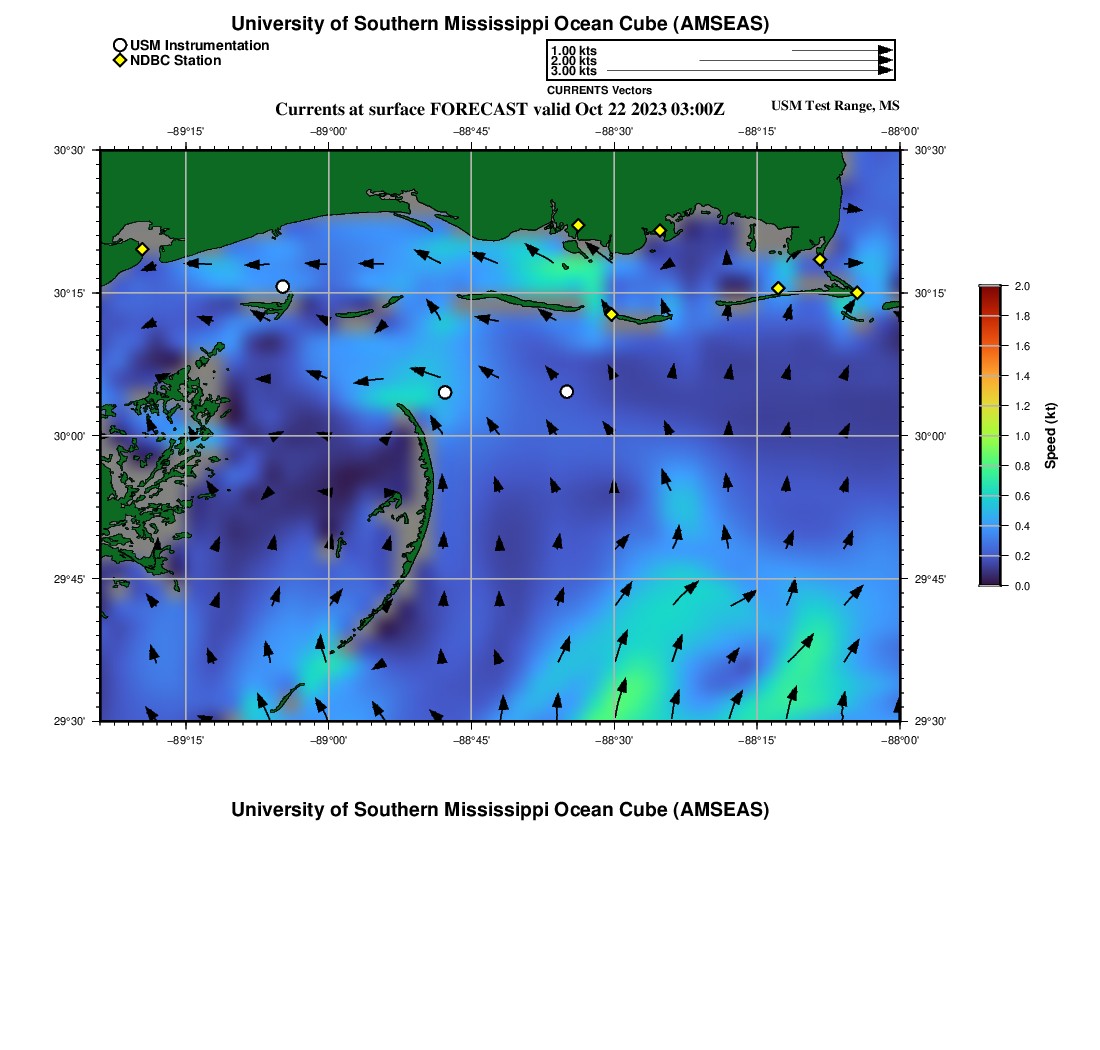 University of Southern Mississippi Ocean Cube (AMSEAS)

USM Instrumentation
NDBC Station

1.00 kts
2.00 kts
3.00 kts
CURRENTS Vectors

Currents at surface FORECAST valid Oct 22 2023 03:00Z

USM Test Range, MS

−89°15' −89°00' −88°45' −88°30' −88°15' −88°00'

30°30' 30°15' 30°00' 29°45' 29°30'

30°30' 30°15' 30°00' 29°45' 29°30'

−89°15' −89°00' −88°45' −88°30' −88°15' −88°00'

2.0 1.8 1.6 1.4 1.2 1.0 0.8 0.6 0.4 0.2 0.0

Speed (kt)

University of Southern Mississippi Ocean Cube (AMSEAS)